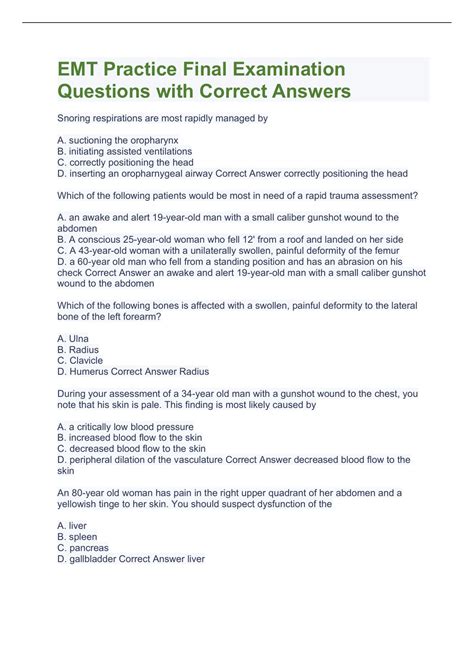 EMT Practice Final Examination Questions with Correct Answers

Snoring respirations are most rapidly managed by

A. suctioning the oropharynx
B. initiating assisted ventilations
C. correctly positioning the head
D. inserting an oropharnygeal airway Correct Answer correctly positioning the head

Which of the following patients would be most in need of a rapid trauma assessment?

A. an awake and alert 19-year-old man with a small caliber gunshot wound to the abdomen
B. A conscious 25-year-old woman who fell 12' from a roof and landed on her side
C. A 43-year-old woman with a unilaterally swollen, painful deformity of the femur
D. a 60-year old man who fell from a standing position and has an abrasion on his check Correct Answer an awake and alert 19-year-old man with a small caliber gunshot wound to the abdomen

Which of the following bones is affected with a swollen, painful deformity to the lateral bone of the left forearm?

A. Ulna
B. Radius
C. Clavicle
D. Humerus Correct Answer Radius

During your assessment of a 34-year old man with a gunshot wound to the chest, you note that his skin is pale. This finding is most likely caused by

A. a critically low blood pressure
B. increased blood flow to the skin
C. decreased blood flow to the skin
D. peripheral dilation of the vasculature Correct Answer decreased blood flow to the skin

An 80-year old woman has pain in the right upper quadrant of her abdomen and a yellowish tinge to her skin. You should suspect dysfunction of the

A. liver
B. spleen
C. pancreas
D. gallbladder Correct Answer liver